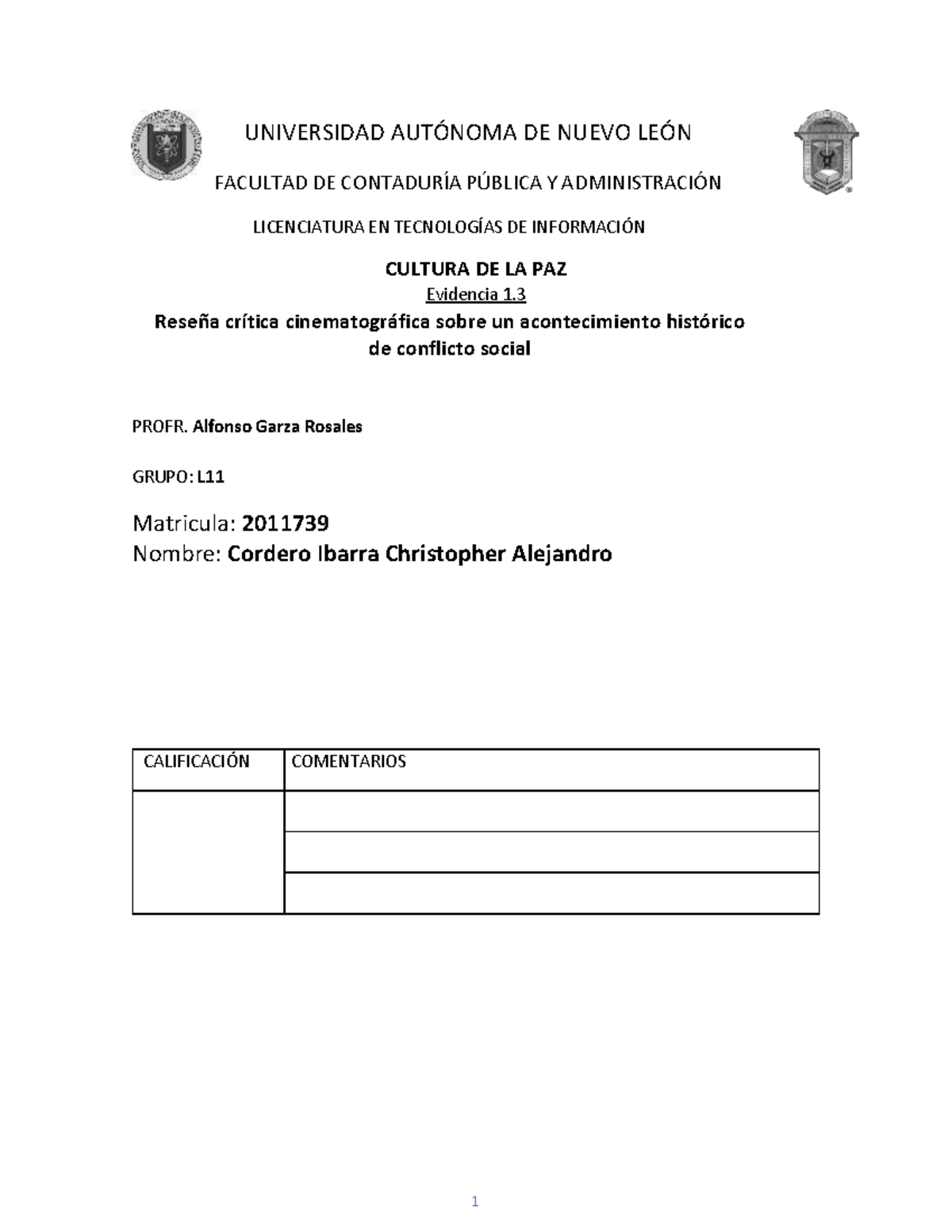 UNIVERSIDAD AUTÓNOMA DE NUEVO LEÓN

FACULTAD DE CONTADURÍA PÚBLICA Y ADMINISTRACIÓN

LICENCIATURA EN TECNOLOGÍAS DE INFORMACIÓN

CULTURA DE LA PAZ

Evidencia 1.3

Reseña crítica cinematográfica sobre un acontecimiento histórico de conflicto social

PROFR. Alfonso Garza Rosales

GRUPO: L11

Matricula: 2011739

Nombre: Cordero Ibarra Christopher Alejandro

| CALIFICACIÓN | COMENTARIOS |
|---|---|
| | |
| | |
| | |

1